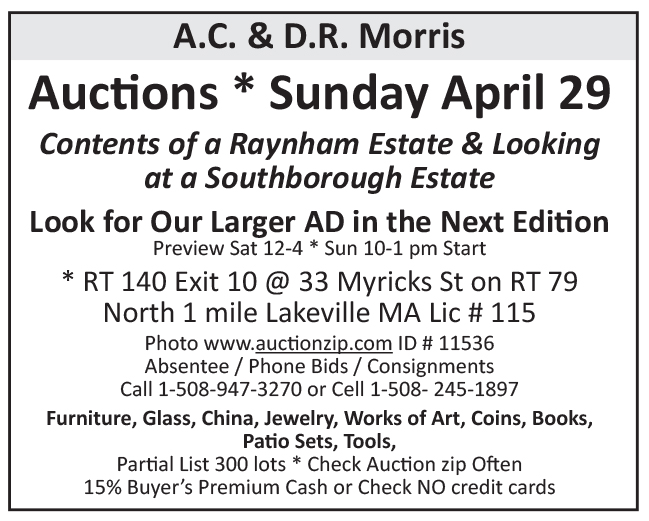 A.C. & D.R. Morris

Auctions * Sunday April 29

Contents of a Raynham Estate & Looking at a Southborough Estate

Look for Our Larger AD in the Next Edition

Preview Sat 12-4 * Sun 10-1 pm Start

* RT 140 Exit 10 @ 33 Myricks St on RT 79 North 1 mile Lakeville MA Lic # 115

Photo www.auctionzip.com ID # 11536
Absentee / Phone Bids / Consignments
Call 1-508-947-3270 or Cell 1-508- 245-1897

Furniture, Glass, China, Jewelry, Works of Art, Coins, Books, Patio Sets, Tools,

Partial List 300 lots * Check Auction zip Often
15% Buyer's Premium Cash or Check NO credit cards